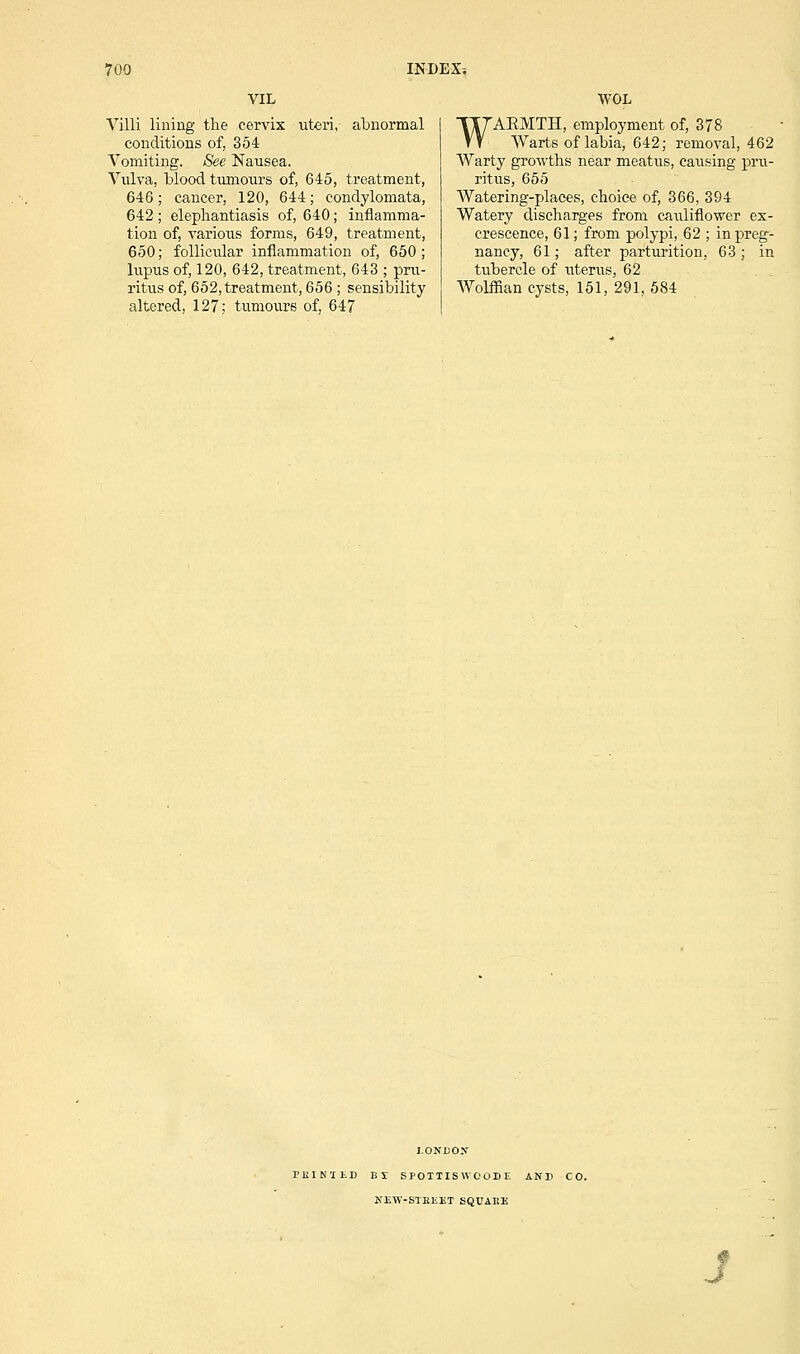 700 INDEX.

VIL

Villi lining the cervix uteri, abnormal conditions of, 354
Vomiting. See Nausea.
Vulva, blood tumours of, 645, treatment, 646; cancer, 120, 644; condylomata, 642; elephantiasis of, 640; inflammation of, various forms, 649, treatment, 650; follicular inflammation of, 650; lupus of, 120, 642, treatment, 643; pruritus of, 652, treatment, 656; sensibility altered, 127; tumours of, 647

WOL

WARMTH, employment of, 378
Warts of labia, 642; removal, 462
Warty growths near meatus, causing pruritus, 655
Watering-places, choice of, 366, 394
Watery discharges from cauliflower excrescence, 61; from polypi, 62; in pregnancy, 61; after parturition, 63; in tubercle of uterus, 62
Wolffian cysts, 151, 291, 584

LONDON
PRINTED BY SPOTTISWOODE AND CO.
NEW-STREET SQUARE